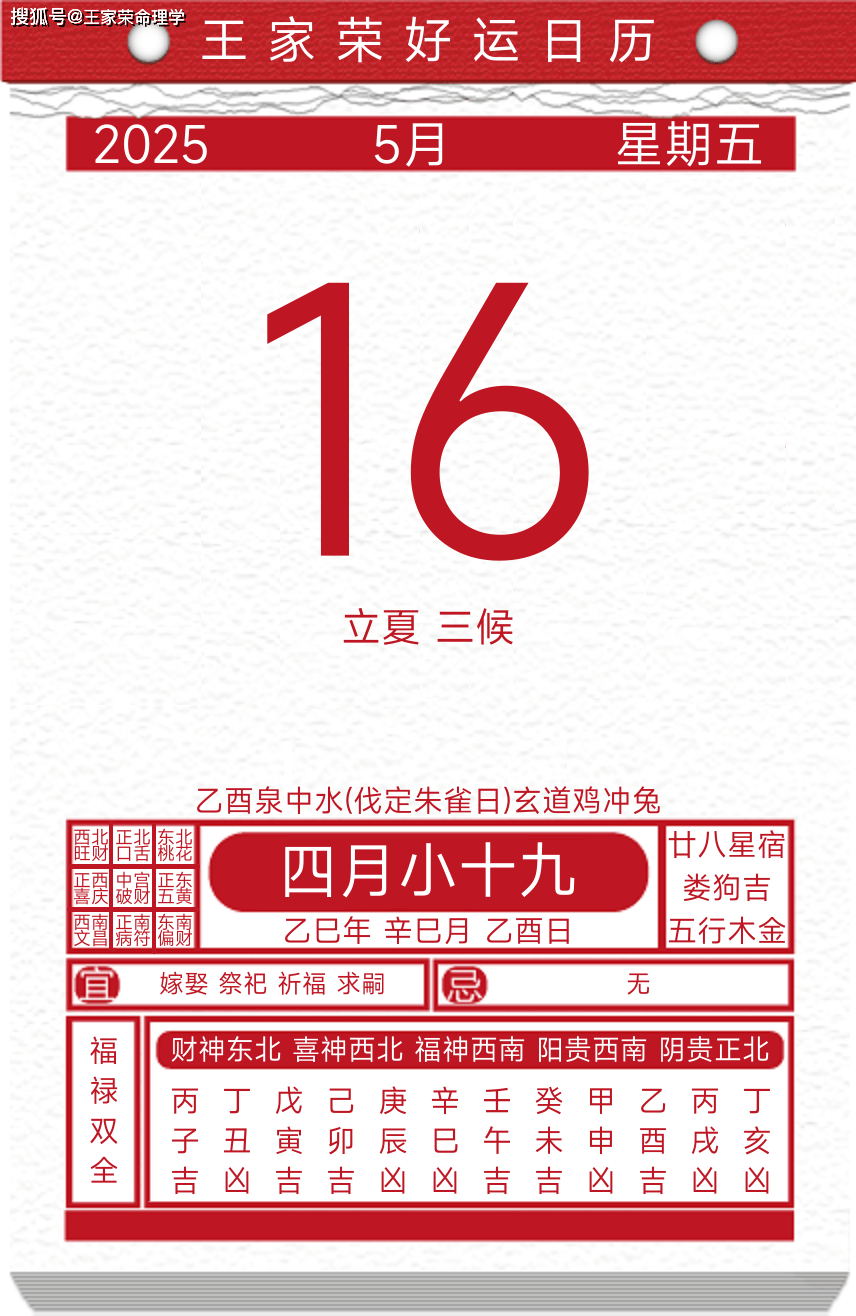 搜狐号@王家荣命理学

王家荣好运日历

2025 5月 星期五

16

立夏 三候

乙酉泉中水(伐定朱雀日)玄道鸡冲兔

| 西北旺财 | 正北口舌 | 东北桃花 |
|---|---|---|
| 正西喜庆 | 中宫破财 | 正东五黄 |
| 西南文昌 | 正南病符 | 东南偏财 |

四月小十九

乙巳年 辛巳月 乙酉日

廿八星宿
娄狗吉
五行木金

宜 嫁娶 祭祀 祈福 求嗣

忌 无

福禄双全

财神东北 喜神西北 福神西南 阳贵西南 阴贵正北

| 丙 | 丁 | 戊 | 己 | 庚 | 辛 | 壬 | 癸 | 甲 | 乙 | 丙 | 丁 |
|---|---|---|---|---|---|---|---|---|---|---|---|
| 子 | 丑 | 寅 | 卯 | 辰 | 巳 | 午 | 未 | 申 | 酉 | 戌 | 亥 |
| 吉 | 凶 | 吉 | 吉 | 凶 | 凶 | 吉 | 吉 | 凶 | 吉 | 凶 | 凶 |